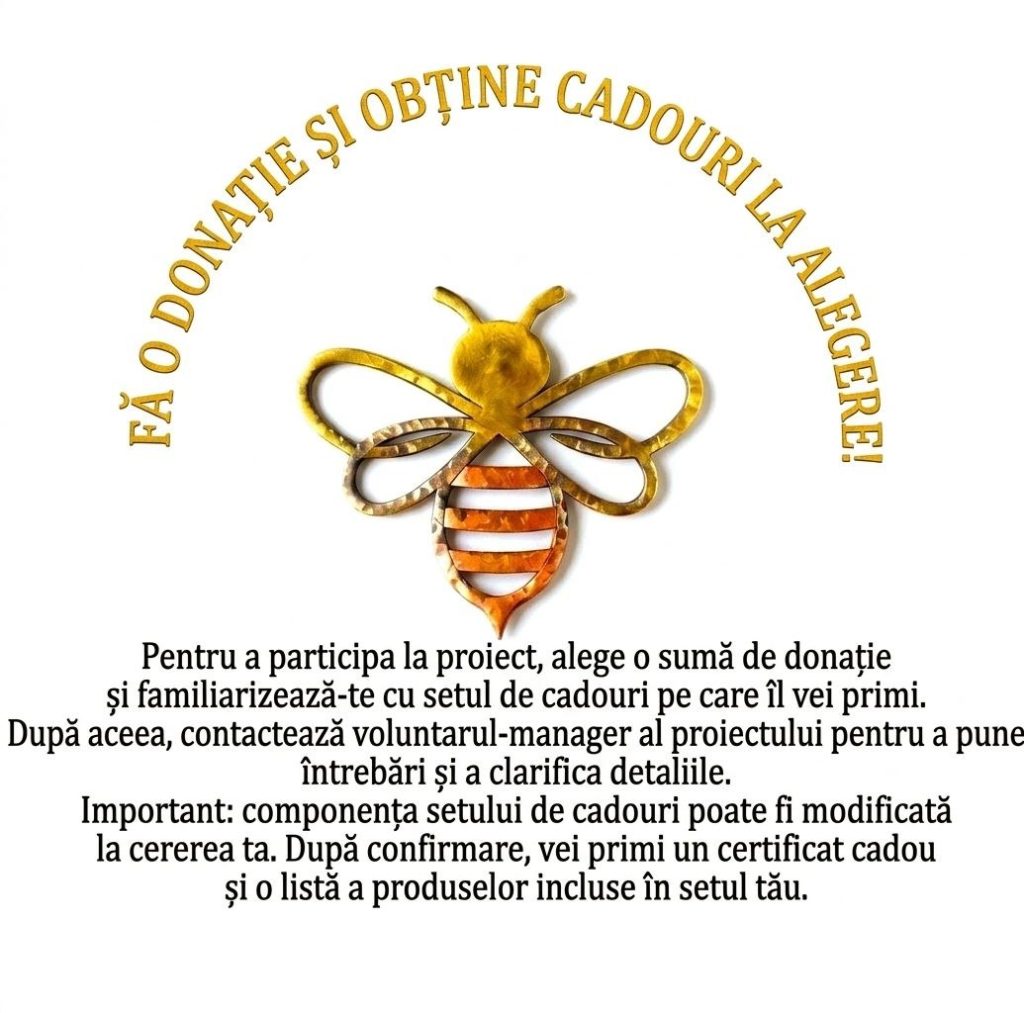 FĂ O DONAȚIE ȘI OBȚINE CADOURI LA ALEGERE!

Pentru a participa la proiect, alege o sumă de donație și familiarizează-te cu setul de cadouri pe care îl vei primi. După aceea, contactează voluntarul-manager al proiectului pentru a pune întrebări și a clarifica detaliile. Important: componența setului de cadouri poate fi modificată la cererea ta. După confirmare, vei primi un certificat cadou și o listă a produselor incluse în setul tău.